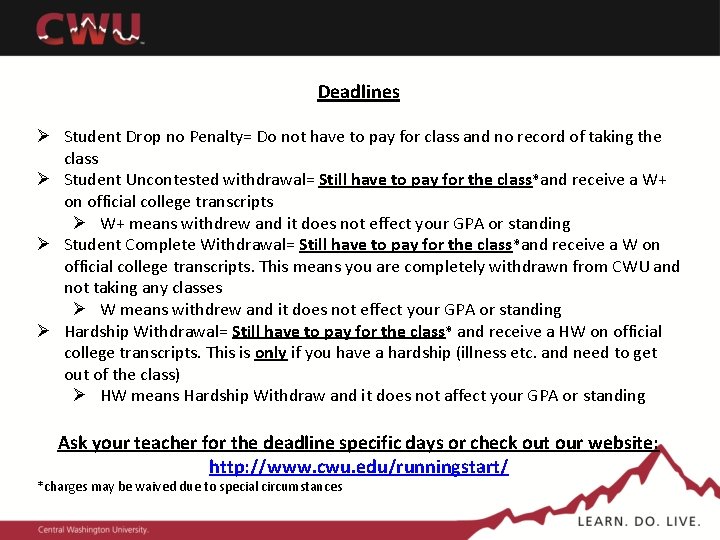 CWU

Deadlines

➢ Student Drop no Penalty= Do not have to pay for class and no record of taking the class
➢ Student Uncontested withdrawal= Still have to pay for the class*and receive a W+ on official college transcripts
  ➢ W+ means withdrew and it does not effect your GPA or standing
➢ Student Complete Withdrawal= Still have to pay for the class*and receive a W on official college transcripts. This means you are completely withdrawn from CWU and not taking any classes
  ➢ W means withdrew and it does not effect your GPA or standing
➢ Hardship Withdrawal= Still have to pay for the class* and receive a HW on official college transcripts. This is only if you have a hardship (illness etc. and need to get out of the class)
  ➢ HW means Hardship Withdraw and it does not affect your GPA or standing

Ask your teacher for the deadline specific days or check out our website:
http://www.cwu.edu/runningstart/

*charges may be waived due to special circumstances

Central Washington University.

LEARN. DO. LIVE.